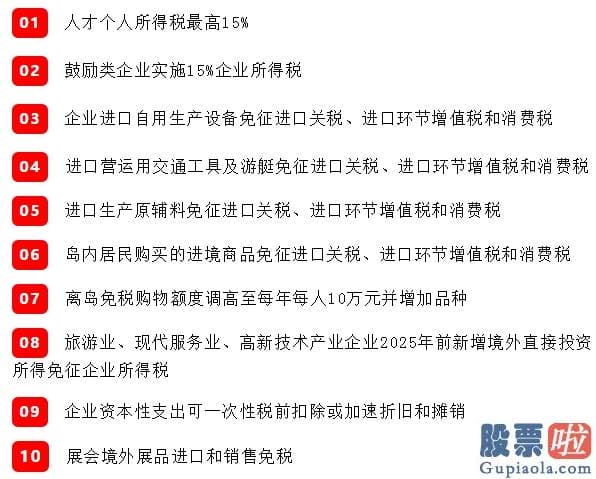 01 人才个人所得税最高15%

02 鼓励类企业实施15%企业所得税

03 企业进口自用生产设备免征进口关税、进口环节增值税和消费税

04 进口营运用交通工具及游艇免征进口关税、进口环节增值税和消费税

05 进口生产原辅料免征进口关税、进口环节增值税和消费税

06 岛内居民购买的进境商品免征进口关税、进口环节增值税和消费税

07 离岛免税购物额度调高至每年每人10万元并增加品种

08 旅游业、现代服务业、高新技术产业企业2025年前新增境外直接投资所得免征企业所得税

09 企业资本性支出可一次性税前扣除或加速折旧和摊销

10 展会境外展品进口和销售免税

股票啦
Gupiaola.com